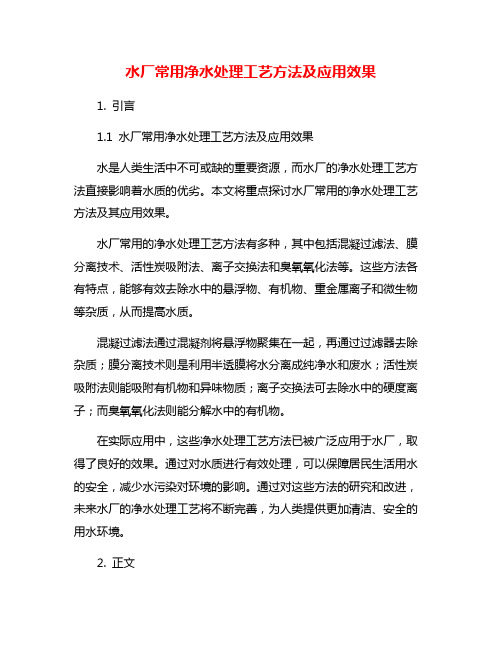 水厂常用净水处理工艺方法及应用效果

1. 引言

1.1 水厂常用净水处理工艺方法及应用效果

水是人类生活中不可或缺的重要资源，而水厂的净水处理工艺方法直接影响着水质的优劣。本文将重点探讨水厂常用的净水处理工艺方法及其应用效果。

水厂常用的净水处理工艺方法有多种，其中包括混凝过滤法、膜分离技术、活性炭吸附法、离子交换法和臭氧氧化法等。这些方法各有特点，能够有效去除水中的悬浮物、有机物、重金属离子和微生物等杂质，从而提高水质。

混凝过滤法通过混凝剂将悬浮物聚集在一起，再通过过滤器去除杂质；膜分离技术则是利用半透膜将水分离成纯净水和废水；活性炭吸附法则能吸附有机物和异味物质；离子交换法可去除水中的硬度离子；而臭氧氧化法则能分解水中的有机物。

在实际应用中，这些净水处理工艺方法已被广泛应用于水厂，取得了良好的效果。通过对水质进行有效处理，可以保障居民生活用水的安全，减少水污染对环境的影响。通过对这些方法的研究和改进，未来水厂的净水处理工艺将不断完善，为人类提供更加清洁、安全的用水环境。

2. 正文